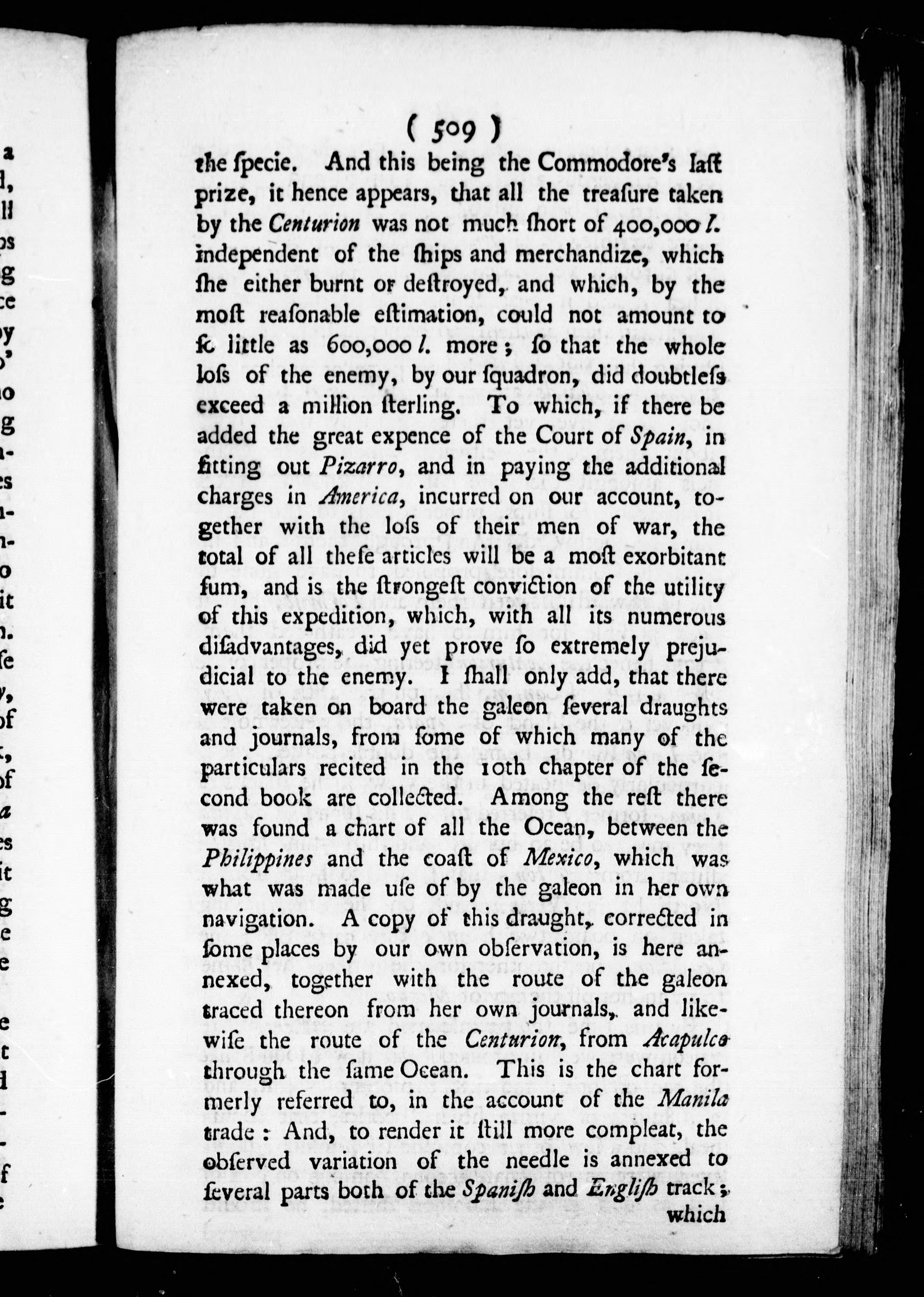 ( 509 )

the ſpecie. And this being the Commodore's laſt prize, it hence appears, that all the treaſure taken by the Centurion was not much ſhort of 400,000 l. independent of the ſhips and merchandize, which ſhe either burnt or deſtroyed, and which, by the moſt reaſonable eſtimation, could not amount to ſo little as 600,000 l. more; ſo that the whole loſs of the enemy, by our ſquadron, did doubtleſs exceed a million ſterling. To which, if there be added the great expence of the Court of Spain, in fitting out Pizarro, and in paying the additional charges in America, incurred on our account, together with the loſs of their men of war, the total of all theſe articles will be a moſt exorbitant ſum, and is the ſtrongeſt conviction of the utility of this expedition, which, with all its numerous diſadvantages, did yet prove ſo extremely prejudicial to the enemy. I ſhall only add, that there were taken on board the galeon ſeveral draughts and journals, from ſome of which many of the particulars recited in the 10th chapter of the ſecond book are collected. Among the reſt there was found a chart of all the Ocean, between the Philippines and the coaſt of Mexico, which was what was made uſe of by the galeon in her own navigation. A copy of this draught, corrected in ſome places by our own obſervation, is here annexed, together with the route of the galeon traced thereon from her own journals, and likewiſe the route of the Centurion, from Acapulco through the ſame Ocean. This is the chart formerly referred to, in the account of the Manila trade: And, to render it ſtill more compleat, the obſerved variation of the needle is annexed to ſeveral parts both of the Spaniſh and Engliſh track; which